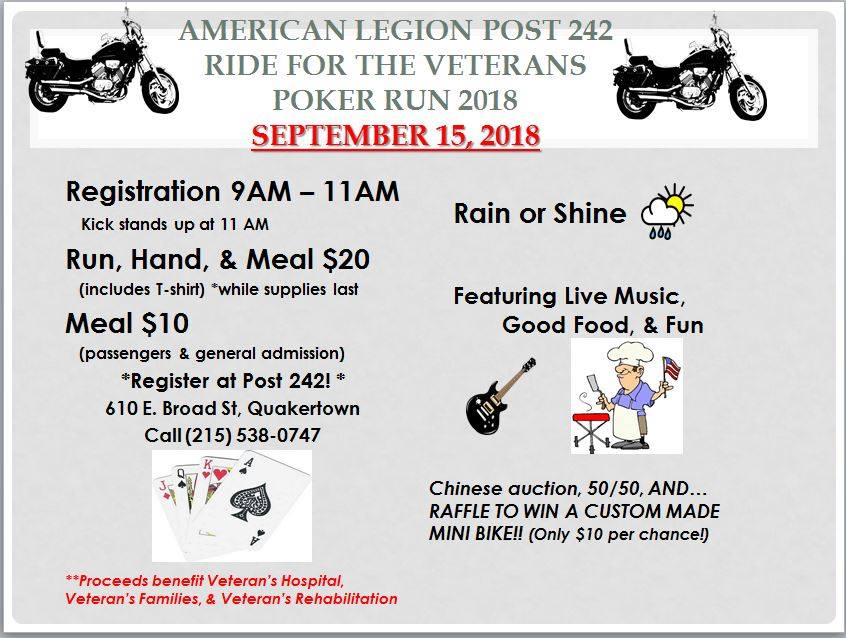 AMERICAN LEGION POST 242
RIDE FOR THE VETERANS
POKER RUN 2018
SEPTEMBER 15, 2018

Registration 9AM – 11AM
Kick stands up at 11 AM

Run, Hand, & Meal $20
(includes T-shirt) *while supplies last

Meal $10
(passengers & general admission)

*Register at Post 242! *
610 E. Broad St, Quakertown
Call (215) 538-0747

**Proceeds benefit Veteran's Hospital, Veteran's Families, & Veteran's Rehabilitation

Rain or Shine

Featuring Live Music,
Good Food, & Fun

Chinese auction, 50/50, AND... RAFFLE TO WIN A CUSTOM MADE MINI BIKE!! (Only $10 per chance!)